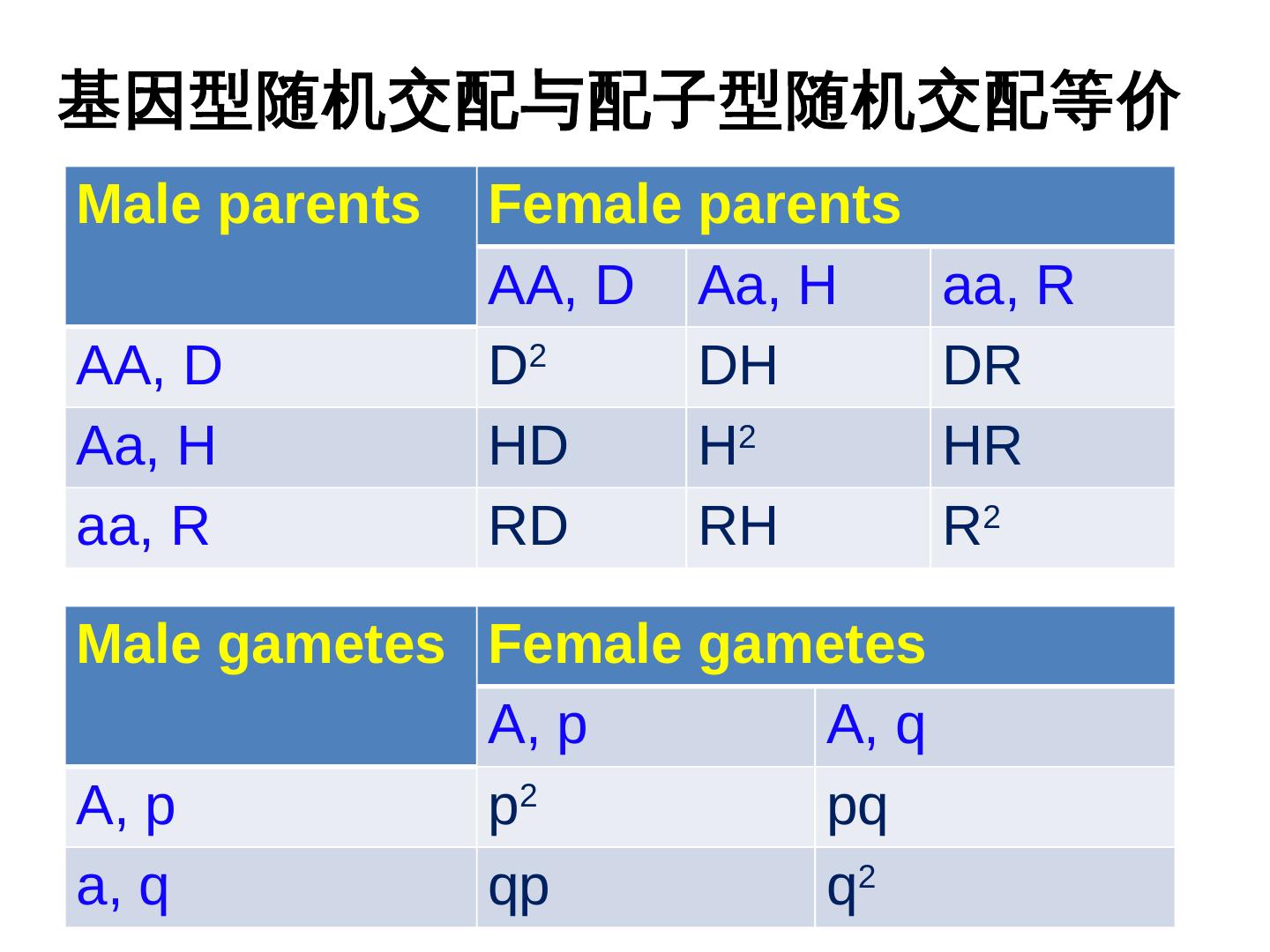 基因型随机交配与配子型随机交配等价

| Male parents | Female parents | | |
|---|---|---|---|
| | AA, D | Aa, H | aa, R |
| AA, D | $D^2$ | DH | DR |
| Aa, H | HD | $H^2$ | HR |
| aa, R | RD | RH | $R^2$ |

| Male gametes | Female gametes | |
|---|---|---|
| | A, p | A, q |
| A, p | $p^2$ | pq |
| a, q | qp | $q^2$ |